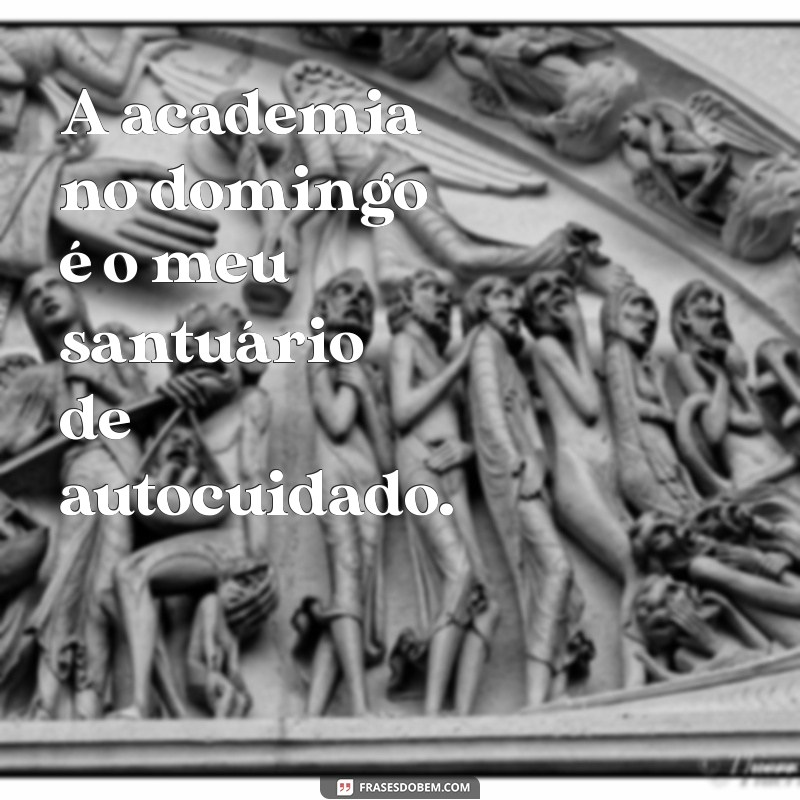 A academia no domingo é o meu santuário de autocuidado.

FRASESDOBEM.COM